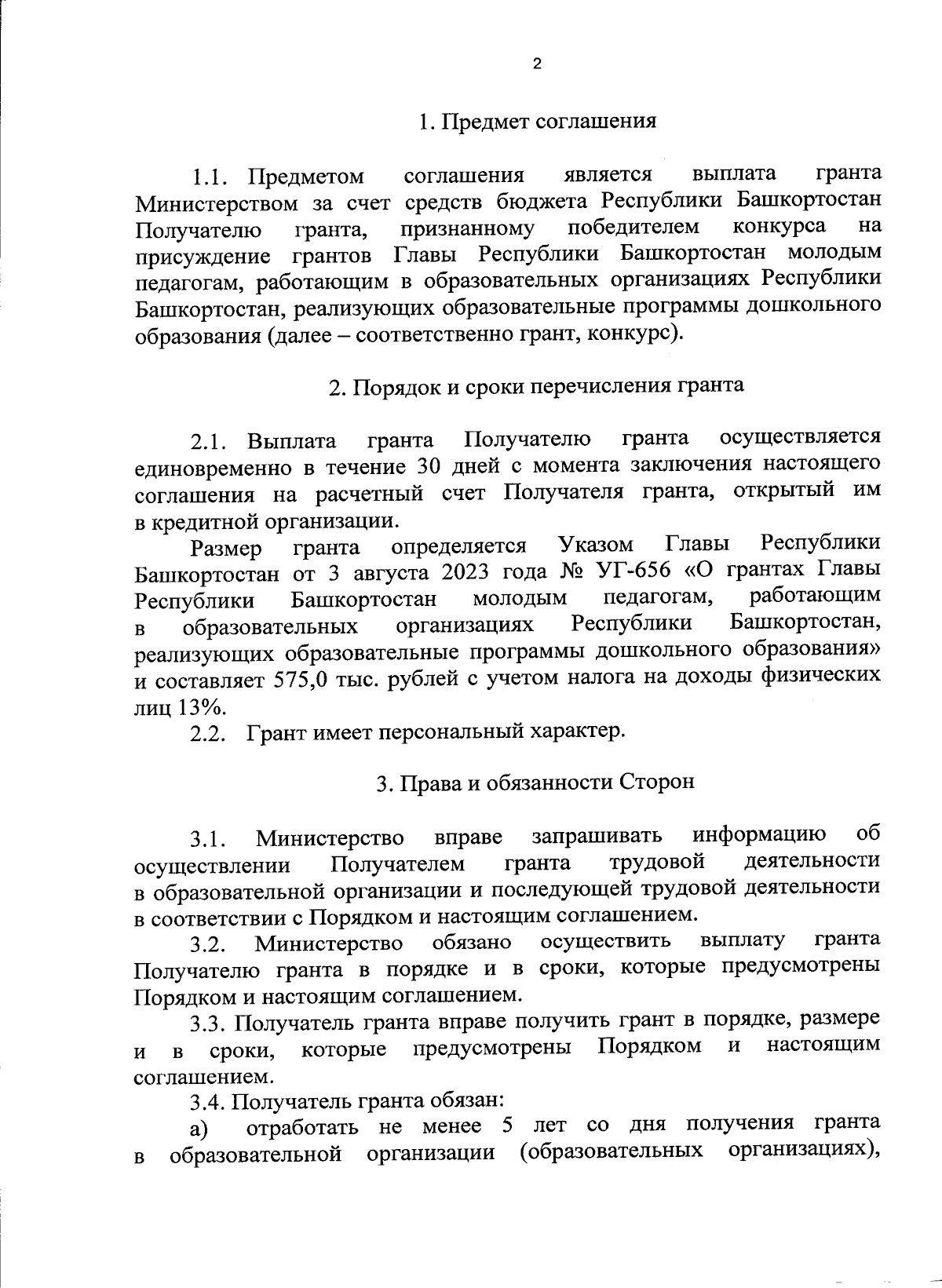 2

1. Предмет соглашения

1.1. Предметом соглашения является выплата гранта Министерством за счет средств бюджета Республики Башкортостан Получателю гранта, признанному победителем конкурса на присуждение грантов Главы Республики Башкортостан молодым педагогам, работающим в образовательных организациях Республики Башкортостан, реализующих образовательные программы дошкольного образования (далее – соответственно грант, конкурс).

2. Порядок и сроки перечисления гранта

2.1. Выплата гранта Получателю гранта осуществляется единовременно в течение 30 дней с момента заключения настоящего соглашения на расчетный счет Получателя гранта, открытый им в кредитной организации.

Размер гранта определяется Указом Главы Республики Башкортостан от 3 августа 2023 года № УГ-656 «О грантах Главы Республики Башкортостан молодым педагогам, работающим в образовательных организациях Республики Башкортостан, реализующих образовательные программы дошкольного образования» и составляет 575,0 тыс. рублей с учетом налога на доходы физических лиц 13%.

2.2. Грант имеет персональный характер.

3. Права и обязанности Сторон

3.1. Министерство вправе запрашивать информацию об осуществлении Получателем гранта трудовой деятельности в образовательной организации и последующей трудовой деятельности в соответствии с Порядком и настоящим соглашением.

3.2. Министерство обязано осуществить выплату гранта Получателю гранта в порядке и в сроки, которые предусмотрены Порядком и настоящим соглашением.

3.3. Получатель гранта вправе получить грант в порядке, размере и в сроки, которые предусмотрены Порядком и настоящим соглашением.

3.4. Получатель гранта обязан:

а) отработать не менее 5 лет со дня получения гранта в образовательной организации (образовательных организациях),